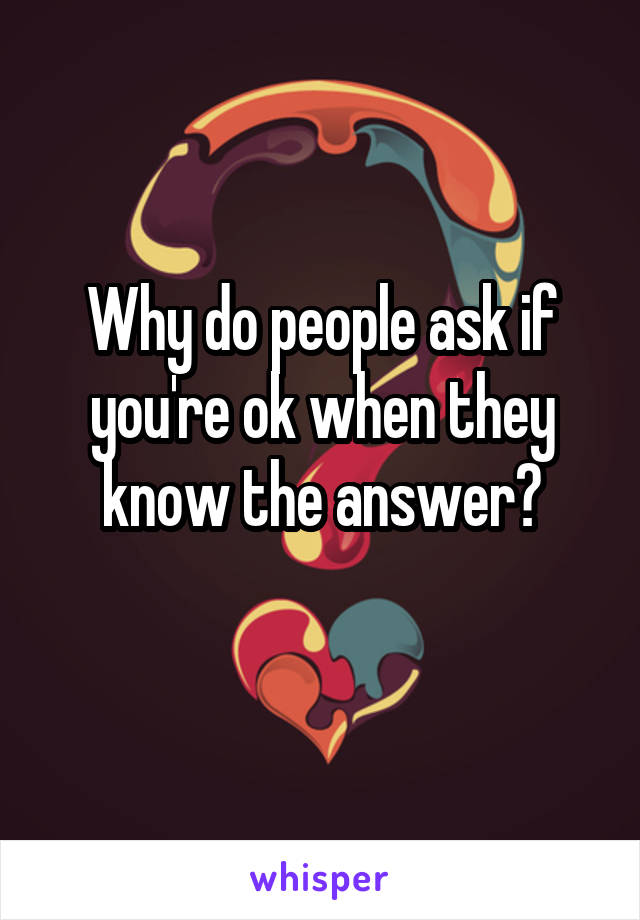 Why do people ask if you're ok when they know the answer?

whisper